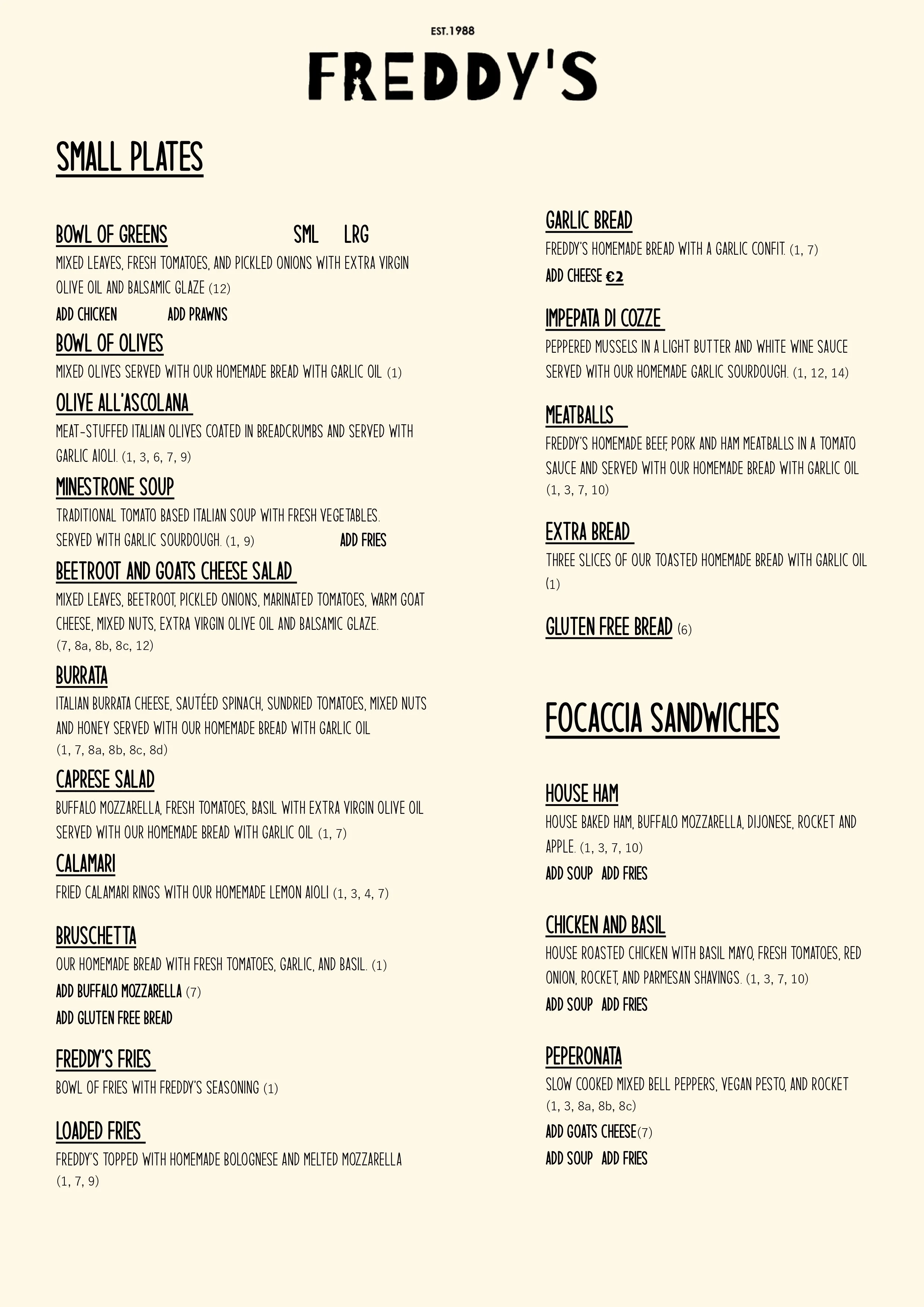 EST.1988

FREDDY'S

SMALL PLATES

BOWL OF GREENS SML LRG
MIXED LEAVES, FRESH TOMATOES, AND PICKLED ONIONS WITH EXTRA VIRGIN OLIVE OIL AND BALSAMIC GLAZE (12)
ADD CHICKEN ADD PRAWNS

BOWL OF OLIVES
MIXED OLIVES SERVED WITH OUR HOMEMADE BREAD WITH GARLIC OIL (1)

OLIVE ALL'ASCOLANA
MEAT-STUFFED ITALIAN OLIVES COATED IN BREADCRUMBS AND SERVED WITH GARLIC AIOLI. (1, 3, 6, 7, 9)

MINESTRONE SOUP
TRADITIONAL TOMATO BASED ITALIAN SOUP WITH FRESH VEGETABLES. SERVED WITH GARLIC SOURDOUGH. (1, 9) ADD FRIES

BEETROOT AND GOATS CHEESE SALAD
MIXED LEAVES, BEETROOT, PICKLED ONIONS, MARINATED TOMATOES, WARM GOAT CHEESE, MIXED NUTS, EXTRA VIRGIN OLIVE OIL AND BALSAMIC GLAZE. (7, 8a, 8b, 8c, 12)

BURRATA
ITALIAN BURRATA CHEESE, SAUTÉED SPINACH, SUNDRIED TOMATOES, MIXED NUTS AND HONEY SERVED WITH OUR HOMEMADE BREAD WITH GARLIC OIL (1, 7, 8a, 8b, 8c, 8d)

CAPRESE SALAD
BUFFALO MOZZARELLA, FRESH TOMATOES, BASIL WITH EXTRA VIRGIN OLIVE OIL SERVED WITH OUR HOMEMADE BREAD WITH GARLIC OIL (1, 7)

CALAMARI
FRIED CALAMARI RINGS WITH OUR HOMEMADE LEMON AIOLI (1, 3, 4, 7)

BRUSCHETTA
OUR HOMEMADE BREAD WITH FRESH TOMATOES, GARLIC, AND BASIL. (1)
ADD BUFFALO MOZZARELLA (7)
ADD GLUTEN FREE BREAD

FREDDY'S FRIES
BOWL OF FRIES WITH FREDDY'S SEASONING (1)

LOADED FRIES
FREDDY'S TOPPED WITH HOMEMADE BOLOGNESE AND MELTED MOZZARELLA (1, 7, 9)

GARLIC BREAD
FREDDY'S HOMEMADE BREAD WITH A GARLIC CONFIT. (1, 7)
ADD CHEESE €2

IMPEPATA DI COZZE
PEPPERED MUSSELS IN A LIGHT BUTTER AND WHITE WINE SAUCE SERVED WITH OUR HOMEMADE GARLIC SOURDOUGH. (1, 12, 14)

MEATBALLS
FREDDY'S HOMEMADE BEEF, PORK AND HAM MEATBALLS IN A TOMATO SAUCE AND SERVED WITH OUR HOMEMADE BREAD WITH GARLIC OIL (1, 3, 7, 10)

EXTRA BREAD
THREE SLICES OF OUR TOASTED HOMEMADE BREAD WITH GARLIC OIL (1)

GLUTEN FREE BREAD (6)

FOCACCIA SANDWICHES

HOUSE HAM
HOUSE BAKED HAM, BUFFALO MOZZARELLA, DIJONESE, ROCKET AND APPLE. (1, 3, 7, 10)
ADD SOUP ADD FRIES

CHICKEN AND BASIL
HOUSE ROASTED CHICKEN WITH BASIL MAYO, FRESH TOMATOES, RED ONION, ROCKET, AND PARMESAN SHAVINGS. (1, 3, 7, 10)
ADD SOUP ADD FRIES

PEPERONATA
SLOW COOKED MIXED BELL PEPPERS, VEGAN PESTO, AND ROCKET (1, 3, 8a, 8b, 8c)
ADD GOATS CHEESE(7)
ADD SOUP ADD FRIES